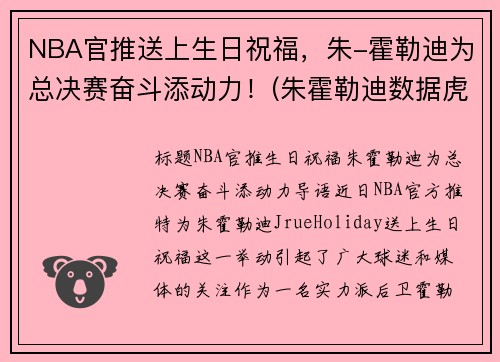 NBA官推送上生日祝福，朱-霍勒迪为总决赛奋斗添动力！(朱霍勒迪数据虎

标题NBA官推生日祝福朱霍勒迪为总决赛奋斗添动力导语近日NBA官方推特为朱霍勒迪JrueHoliday送上生日祝福这一举动引起了广大球迷和媒体的关注作为一名实力派后卫霍勒